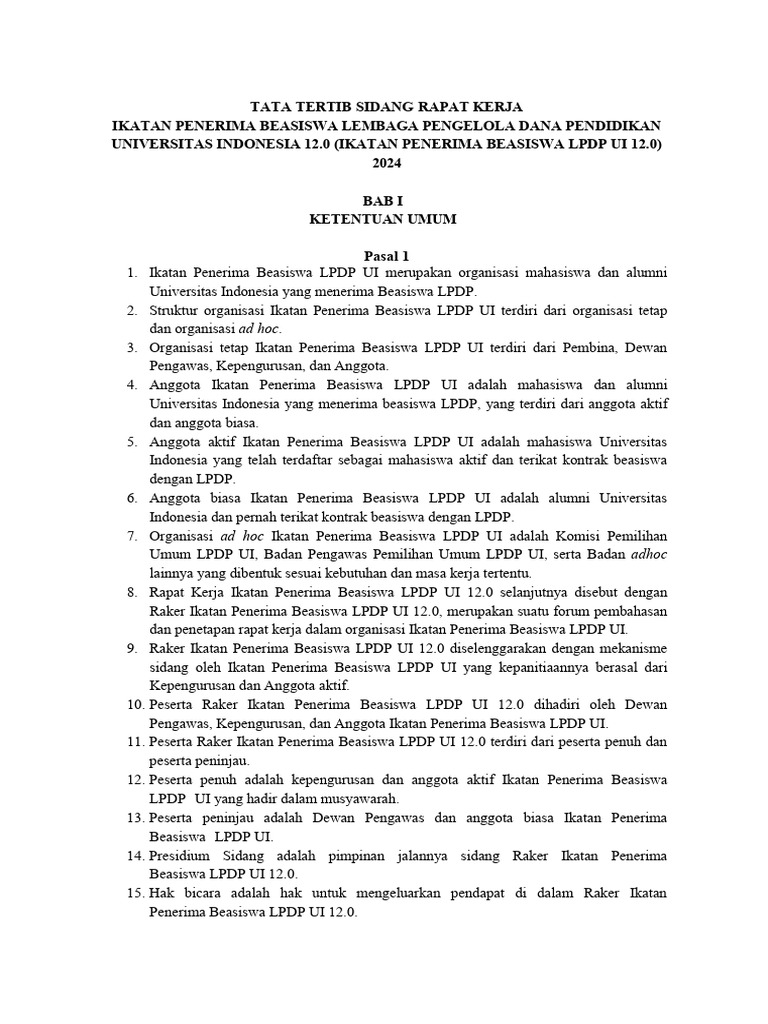 TATA TERTIB SIDANG RAPAT KERJA
IKATAN PENERIMA BEASISWA LEMBAGA PENGELOLA DANA PENDIDIKAN UNIVERSITAS INDONESIA 12.0 (IKATAN PENERIMA BEASISWA LPDP UI 12.0) 2024

BAB I
KETENTUAN UMUM

Pasal 1
1. Ikatan Penerima Beasiswa LPDP UI merupakan organisasi mahasiswa dan alumni Universitas Indonesia yang menerima Beasiswa LPDP.
2. Struktur organisasi Ikatan Penerima Beasiswa LPDP UI terdiri dari organisasi tetap dan organisasi ad hoc.
3. Organisasi tetap Ikatan Penerima Beasiswa LPDP UI terdiri dari Pembina, Dewan Pengawas, Kepengurusan, dan Anggota.
4. Anggota Ikatan Penerima Beasiswa LPDP UI adalah mahasiswa dan alumni Universitas Indonesia yang menerima beasiswa LPDP, yang terdiri dari anggota aktif dan anggota biasa.
5. Anggota aktif Ikatan Penerima Beasiswa LPDP UI adalah mahasiswa Universitas Indonesia yang telah terdaftar sebagai mahasiswa aktif dan terikat kontrak beasiswa dengan LPDP.
6. Anggota biasa Ikatan Penerima Beasiswa LPDP UI adalah alumni Universitas Indonesia dan pernah terikat kontrak beasiswa dengan LPDP.
7. Organisasi ad hoc Ikatan Penerima Beasiswa LPDP UI adalah Komisi Pemilihan Umum LPDP UI, Badan Pengawas Pemilihan Umum LPDP UI, serta Badan adhoc lainnya yang dibentuk sesuai kebutuhan dan masa kerja tertentu.
8. Rapat Kerja Ikatan Penerima Beasiswa LPDP UI 12.0 selanjutnya disebut dengan Raker Ikatan Penerima Beasiswa LPDP UI 12.0, merupakan suatu forum pembahasan dan penetapan rapat kerja dalam organisasi Ikatan Penerima Beasiswa LPDP UI.
9. Raker Ikatan Penerima Beasiswa LPDP UI 12.0 diselenggarakan dengan mekanisme sidang oleh Ikatan Penerima Beasiswa LPDP UI yang kepanitiaannya berasal dari Kepengurusan dan Anggota aktif.
10. Peserta Raker Ikatan Penerima Beasiswa LPDP UI 12.0 dihadiri oleh Dewan Pengawas, Kepengurusan, dan Anggota Ikatan Penerima Beasiswa LPDP UI.
11. Peserta Raker Ikatan Penerima Beasiswa LPDP UI 12.0 terdiri dari peserta penuh dan peserta peninjau.
12. Peserta penuh adalah kepengurusan dan anggota aktif Ikatan Penerima Beasiswa LPDP UI yang hadir dalam musyawarah.
13. Peserta peninjau adalah Dewan Pengawas dan anggota biasa Ikatan Penerima Beasiswa LPDP UI.
14. Presidium Sidang adalah pimpinan jalannya sidang Raker Ikatan Penerima Beasiswa LPDP UI 12.0.
15. Hak bicara adalah hak untuk mengeluarkan pendapat di dalam Raker Ikatan Penerima Beasiswa LPDP UI 12.0.